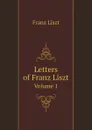 Franz Liszt

Letters of Franz Liszt

Volume 1